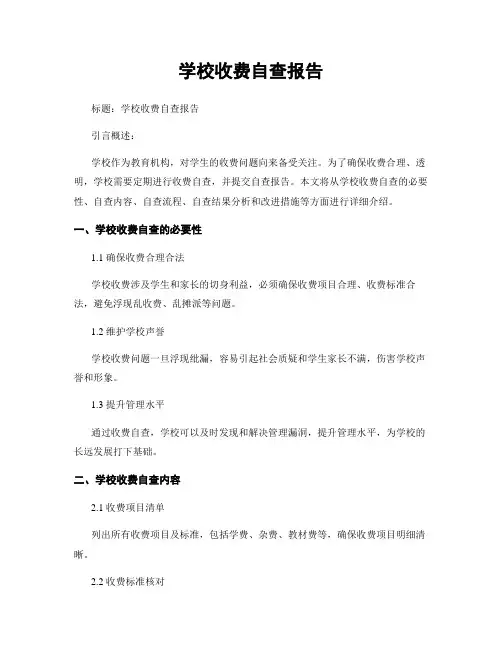 学校收费自查报告

标题：学校收费自查报告

引言概述：

学校作为教育机构，对学生的收费问题向来备受关注。为了确保收费合理、透明，学校需要定期进行收费自查，并提交自查报告。本文将从学校收费自查的必要性、自查内容、自查流程、自查结果分析和改进措施等方面进行详细介绍。

一、学校收费自查的必要性

1.1 确保收费合理合法

学校收费涉及学生和家长的切身利益，必须确保收费项目合理、收费标准合法，避免浮现乱收费、乱摊派等问题。

1.2 维护学校声誉

学校收费问题一旦浮现纰漏，容易引起社会质疑和学生家长不满，伤害学校声誉和形象。

1.3 提升管理水平

通过收费自查，学校可以及时发现和解决管理漏洞，提升管理水平，为学校的长远发展打下基础。

二、学校收费自查内容

2.1 收费项目清单

列出所有收费项目及标准，包括学费、杂费、教材费等，确保收费项目明细清晰。

2.2 收费标准核对